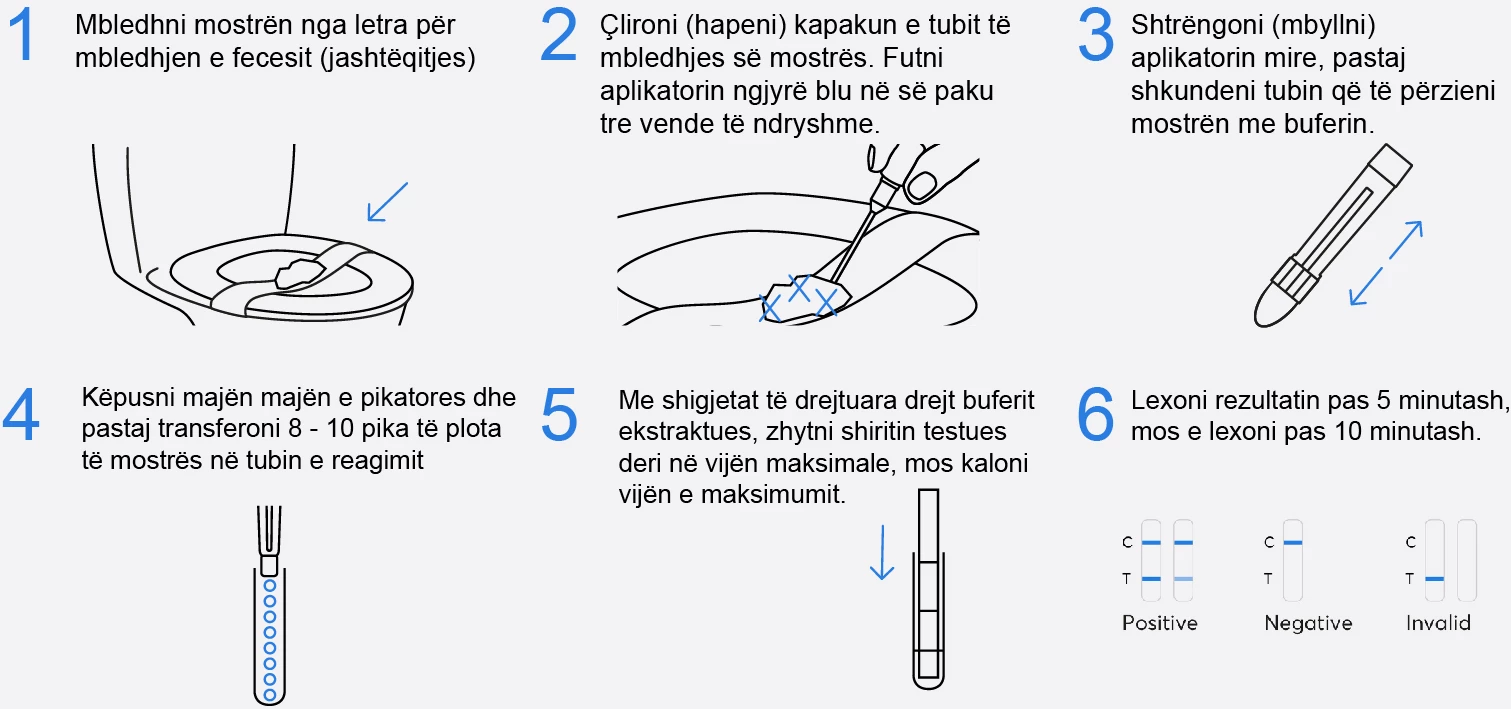 1 Mbledhni mostrën nga letra për mbledhjen e fecesit (jashtëqitjes)

2 Çlironi (hapeni) kapakun e tubit të mbledhjes së mostrës. Futni aplikatorin ngjyrë blu në së paku tre vende të ndryshme.

3 Shtrëngoni (mbyllni) aplikatorin mire, pastaj shkundeni tubin që të përzieni mostrën me buferin.

4 Këpusni majën majën e pikatores dhe pastaj transferoni 8 - 10 pika të plota të mostrës në tubin e reagimit

5 Me shigjetat të drejtuara drejt buferit ekstraktues, zhytni shiritin testues deri në vijën maksimale, mos kaloni vijën e maksimumit.

6 Lexoni rezultatin pas 5 minutash, mos e lexoni pas 10 minutash.

C
T
Positive

C
T
Negative

C
T
Invalid